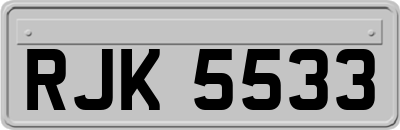 RJK 5533